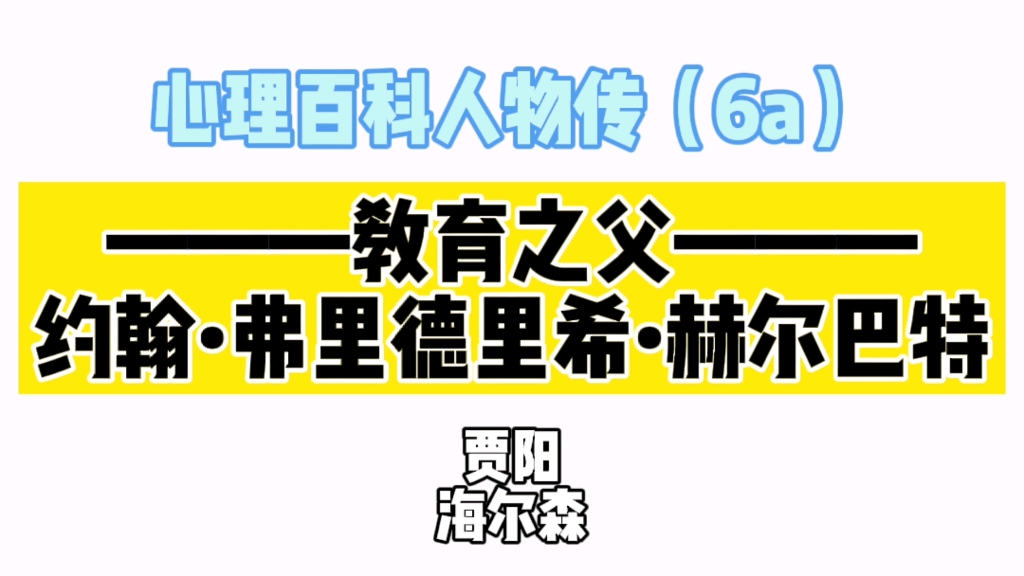 心理百科人物传（6a）

———教育之父———
约翰·弗里德里希·赫尔巴特

贾阳
海尔森